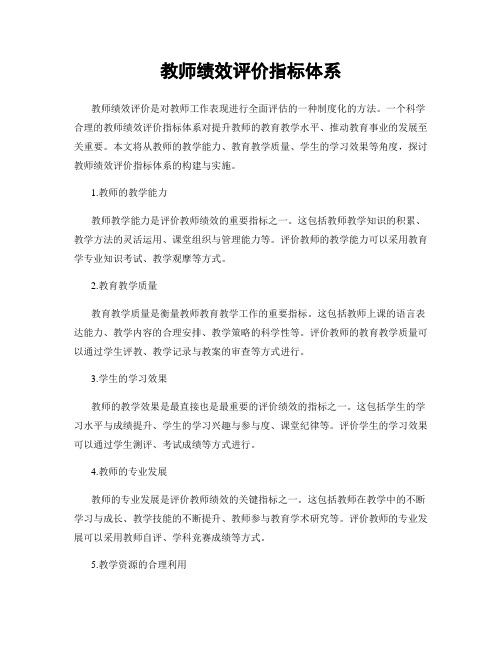 教师绩效评价指标体系

教师绩效评价是对教师工作表现进行全面评估的一种制度化的方法。一个科学合理的教师绩效评价指标体系对提升教师的教育教学水平、推动教育事业的发展至关重要。本文将从教师的教学能力、教育教学质量、学生的学习效果等角度，探讨教师绩效评价指标体系的构建与实施。

1.教师的教学能力

教师教学能力是评价教师绩效的重要指标之一。这包括教师教学知识的积累、教学方法的灵活运用、课堂组织与管理能力等。评价教师的教学能力可以采用教育学专业知识考试、教学观摩等方式。

2.教育教学质量

教育教学质量是衡量教师教育教学工作的重要指标。这包括教师上课的语言表达能力、教学内容的合理安排、教学策略的科学性等。评价教师的教育教学质量可以通过学生评教、教学记录与教案的审查等方式进行。

3.学生的学习效果

教师的教学效果是最直接也是最重要的评价绩效的指标之一。这包括学生的学习水平与成绩提升、学生的学习兴趣与参与度、课堂纪律等。评价学生的学习效果可以通过学生测评、考试成绩等方式进行。

4.教师的专业发展

教师的专业发展是评价教师绩效的关键指标之一。这包括教师在教学中的不断学习与成长、教学技能的不断提升、教师参与教育学术研究等。评价教师的专业发展可以采用教师自评、学科竞赛成绩等方式。

5.教学资源的合理利用